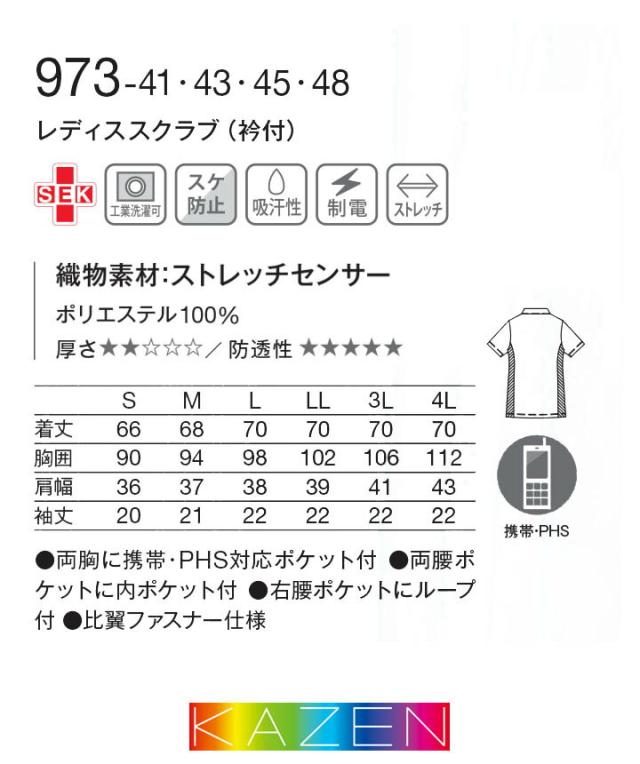 973-41・43・45・48

レディススクラブ（衿付）

SEK

工業洗濯可

スケ防止

吸汗性

制電

ストレッチ

織物素材:ストレッチセンサー

ポリエステル100%

厚さ★★☆☆☆／防透性★★★★★

|  | S | M | L | LL | 3L | 4L |
|---|---|---|---|---|---|---|
| 着丈 | 66 | 68 | 70 | 70 | 70 | 70 |
| 胸囲 | 90 | 94 | 98 | 102 | 106 | 112 |
| 肩幅 | 36 | 37 | 38 | 39 | 41 | 43 |
| 袖丈 | 20 | 21 | 22 | 22 | 22 | 22 |

携帯・PHS

●両胸に携帯・PHS対応ポケット付 ●両腰ポケットに内ポケット付 ●右腰ポケットにループ付 ●比翼ファスナー仕様

KAZEN